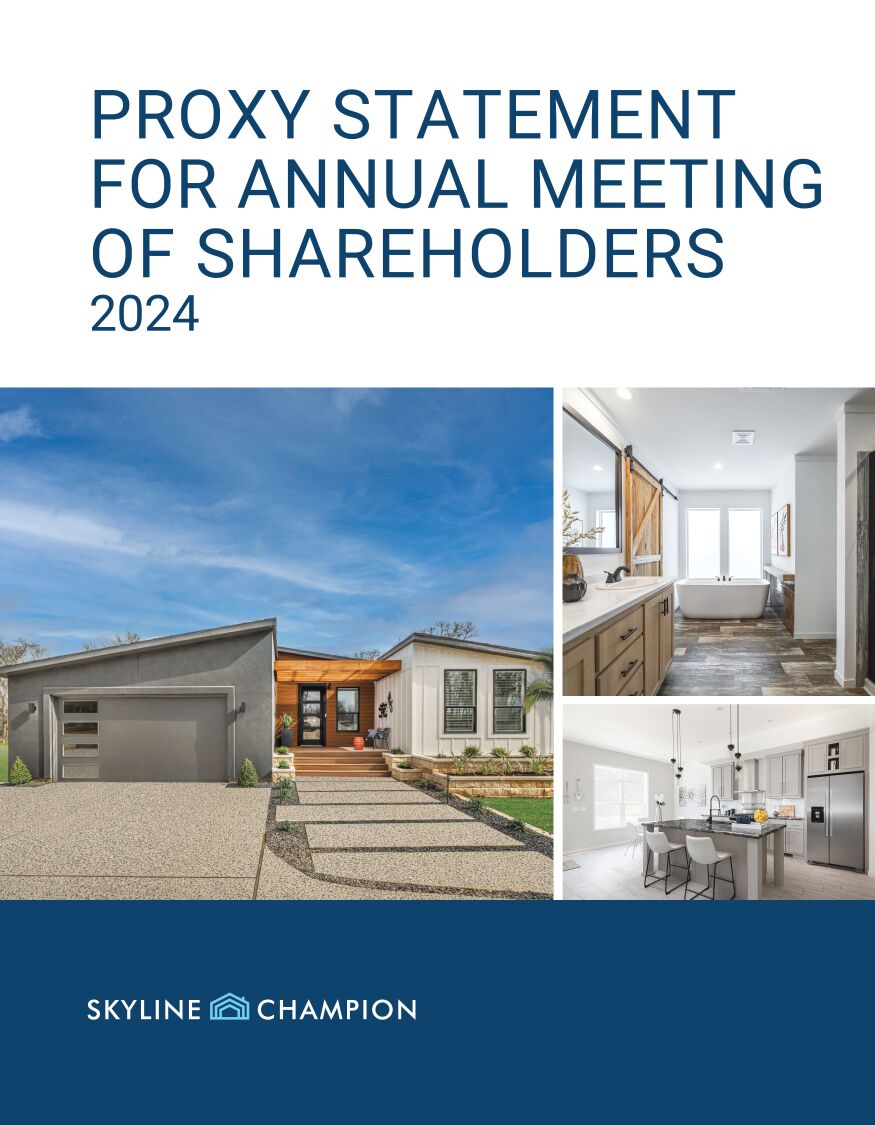 PROXY STATEMENT FOR ANNUAL MEETING OF SHAREHOLDERS
2024

SKYLINE CHAMPION